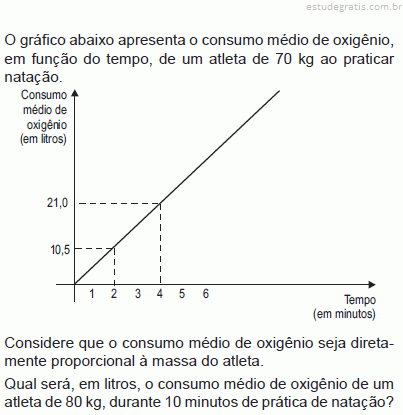 estudegratis.com.br

O gráfico abaixo apresenta o consumo médio de oxigênio, em função do tempo, de um atleta de 70 kg ao praticar natação.

Consumo médio de oxigênio (em litros)

21,0
10,5

1 2 3 4 5 6

Tempo (em minutos)

Considere que o consumo médio de oxigênio seja diretamente proporcional à massa do atleta.

Qual será, em litros, o consumo médio de oxigênio de um atleta de 80 kg, durante 10 minutos de prática de natação?